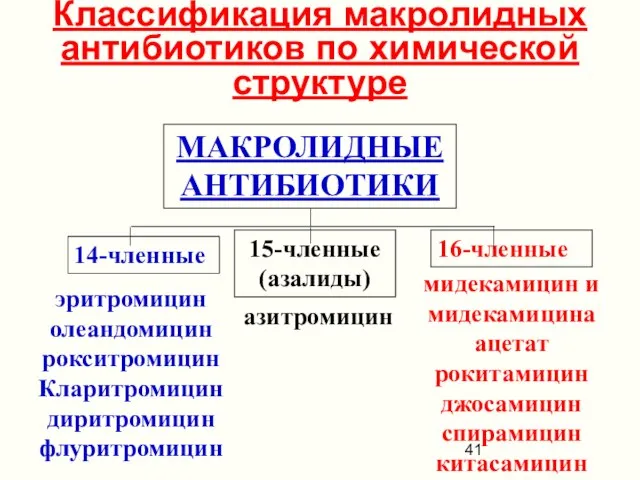 Классификация макролидных антибиотиков по химической структуре

МАКРОЛИДНЫЕ АНТИБИОТИКИ

14-членные

эритромицин
олеандомицин
рокситромицин
Кларитромицин
диритромицин
флуритромицин

15-членные (азалиды)

азитромицин

16-членные

мидекамицин и мидекамицина ацетат
рокитамицин
джосамицин
спирамицин
китасамицин

41